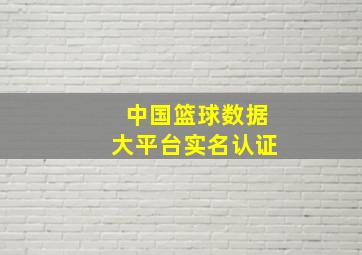 中国篮球数据
大平台实名认证